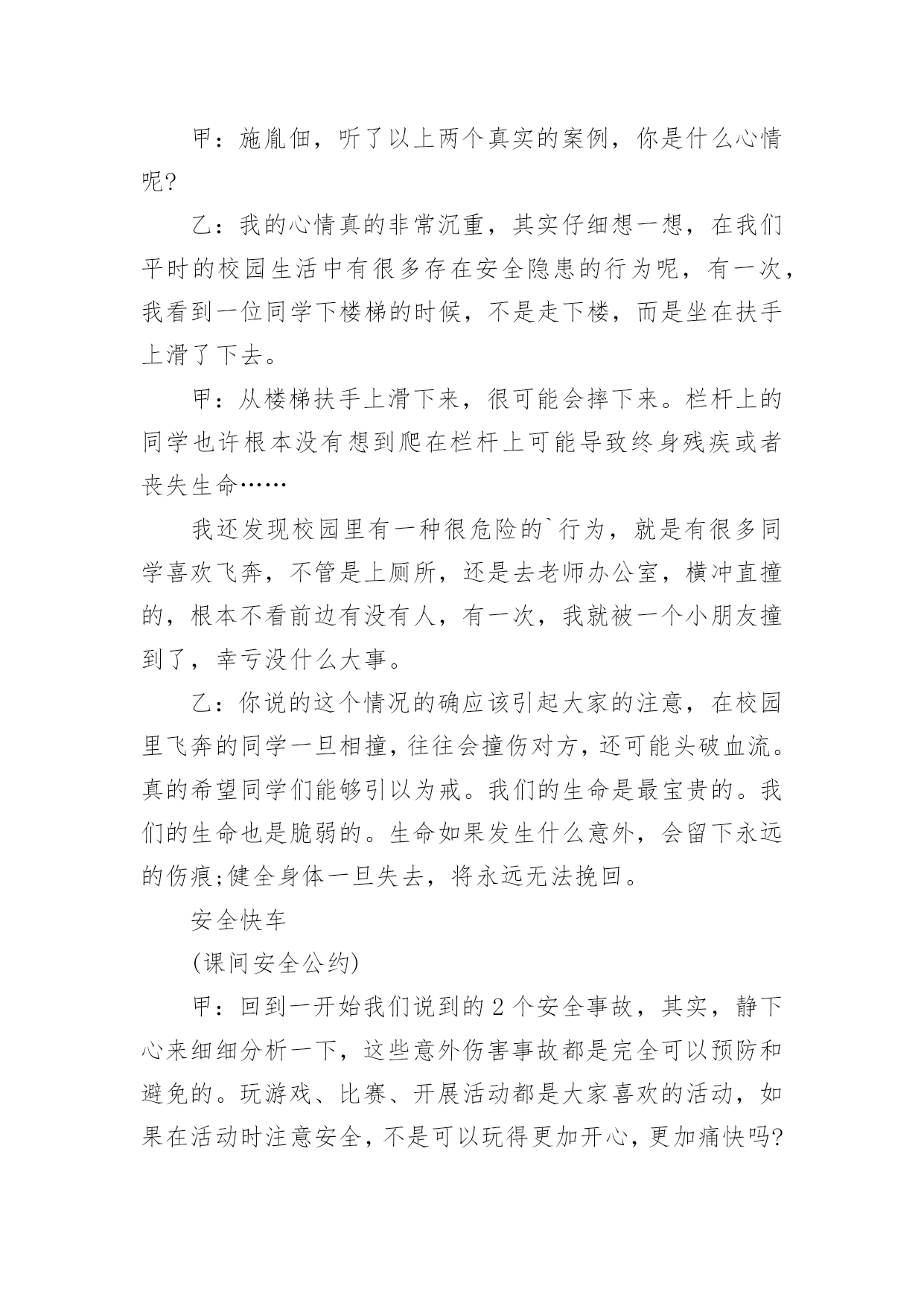 甲：施胤佃，听了以上两个真实的案例，你是什么心情呢?

乙：我的心情真的非常沉重，其实仔细想一想，在我们平时的校园生活中有很多存在安全隐患的行为呢，有一次，我看到一位同学下楼梯的时候，不是走下楼，而是坐在扶手上滑了下去。

甲：从楼梯扶手上滑下来，很可能会摔下来。栏杆上的同学也许根本没有想到爬在栏杆上可能导致终身残疾或者丧失生命……

我还发现校园里有一种很危险的`行为，就是有很多同学喜欢飞奔，不管是上厕所，还是去老师办公室，横冲直撞的，根本不看前边有没有人，有一次，我就被一个小朋友撞到了，幸亏没什么大事。

乙：你说的这个情况的确应该引起大家的注意，在校园里飞奔的同学一旦相撞，往往会撞伤对方，还可能头破血流。真的希望同学们能够引以为戒。我们的生命是最宝贵的。我们的生命也是脆弱的。生命如果发生什么意外，会留下永远的伤痕;健全身体一旦失去，将永远无法挽回。

安全快车

(课间安全公约)

甲：回到一开始我们说到的2个安全事故，其实，静下心来细细分析一下，这些意外伤害事故都是完全可以预防和避免的。玩游戏、比赛、开展活动都是大家喜欢的活动，如果在活动时注意安全，不是可以玩得更加开心，更加痛快吗?